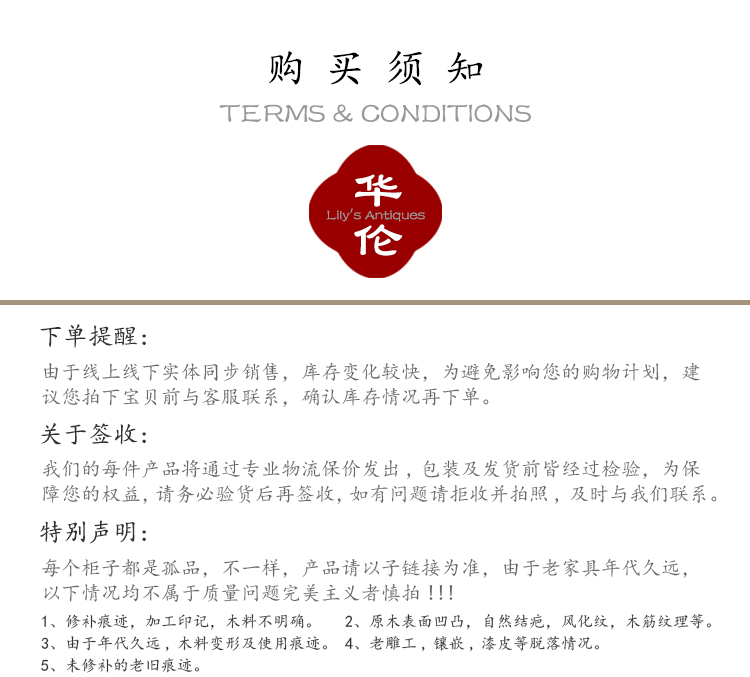 购买须知
TERMS & CONDITIONS

华
Lily's Antiques
伦

下单提醒:

由于线上线下实体同步销售，库存变化较快，为避免影响您的购物计划，建议您拍下宝贝前与客服联系，确认库存情况再下单。

关于签收:

我们的每件产品将通过专业物流保价发出，包装及发货前皆经过检验，为保障您的权益，请务必验货后再签收，如有问题请拒收并拍照，及时与我们联系。

特别声明:

每个柜子都是孤品，不一样，产品请以子链接为准，由于老家具年代久远，以下情况均不属于质量问题完美主义者慎拍!!!

1、修补痕迹，加工印记，木料不明确。 2、原木表面凹凸，自然结疤，风化纹，木筋纹理等。
3、由于年代久远，木料变形及使用痕迹。 4、老雕工，镶嵌，漆皮等脱落情况。
5、未修补的老旧痕迹。